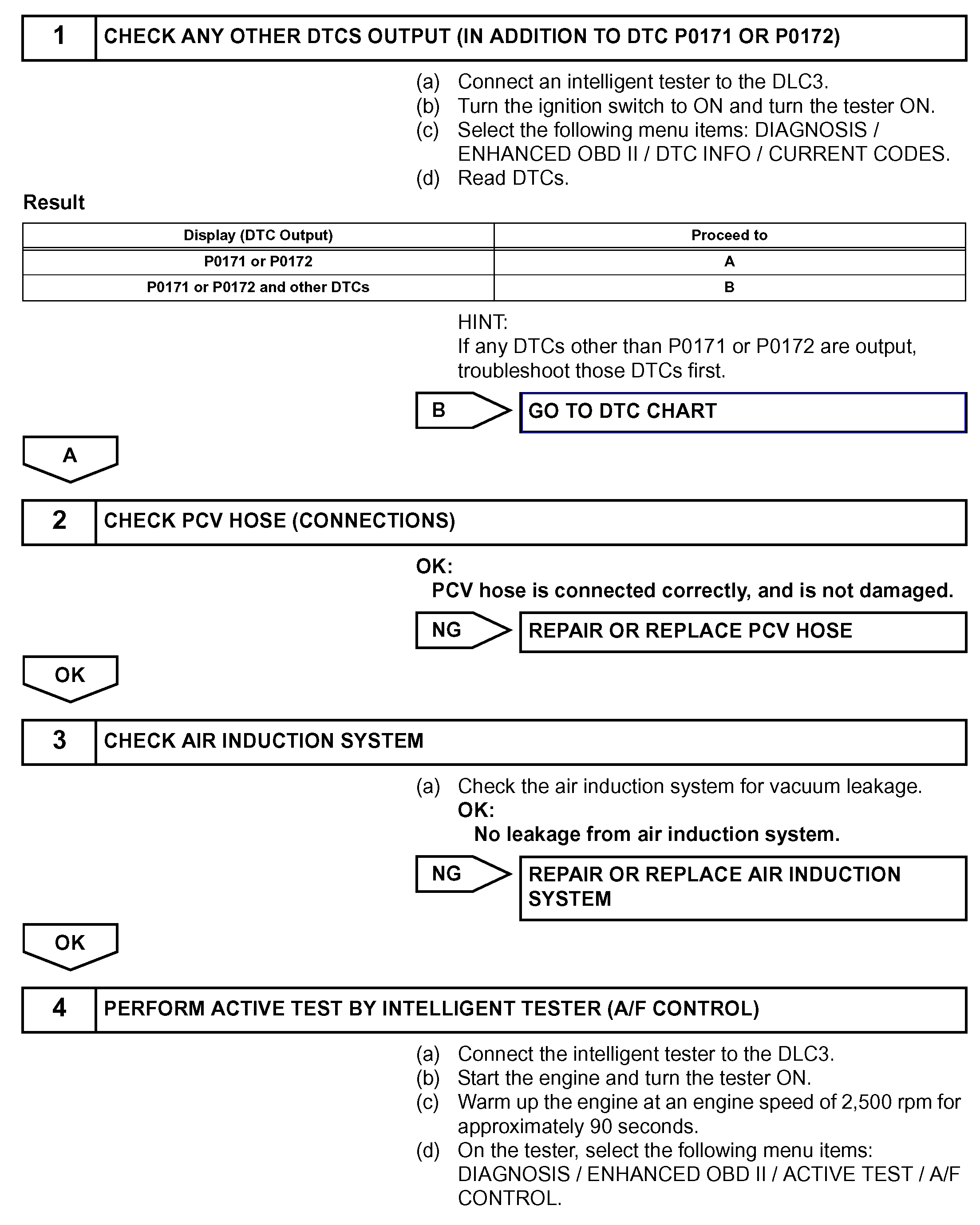 1 CHECK ANY OTHER DTCS OUTPUT (IN ADDITION TO DTC P0171 OR P0172)

(a) Connect an intelligent tester to the DLC3.
(b) Turn the ignition switch to ON and turn the tester ON.
(c) Select the following menu items: DIAGNOSIS / ENHANCED OBD II / DTC INFO / CURRENT CODES.
(d) Read DTCs.

Result

| Display (DTC Output) | Proceed to |
|---|---|
| P0171 or P0172 | A |
| P0171 or P0172 and other DTCs | B |

HINT:
If any DTCs other than P0171 or P0172 are output, troubleshoot those DTCs first.

B GO TO DTC CHART

A

2 CHECK PCV HOSE (CONNECTIONS)

OK:
PCV hose is connected correctly, and is not damaged.

NG REPAIR OR REPLACE PCV HOSE

OK

3 CHECK AIR INDUCTION SYSTEM

(a) Check the air induction system for vacuum leakage.
OK:
No leakage from air induction system.

NG REPAIR OR REPLACE AIR INDUCTION SYSTEM

OK

4 PERFORM ACTIVE TEST BY INTELLIGENT TESTER (A/F CONTROL)

(a) Connect the intelligent tester to the DLC3.
(b) Start the engine and turn the tester ON.
(c) Warm up the engine at an engine speed of 2,500 rpm for approximately 90 seconds.
(d) On the tester, select the following menu items: DIAGNOSIS / ENHANCED OBD II / ACTIVE TEST / A/F CONTROL.